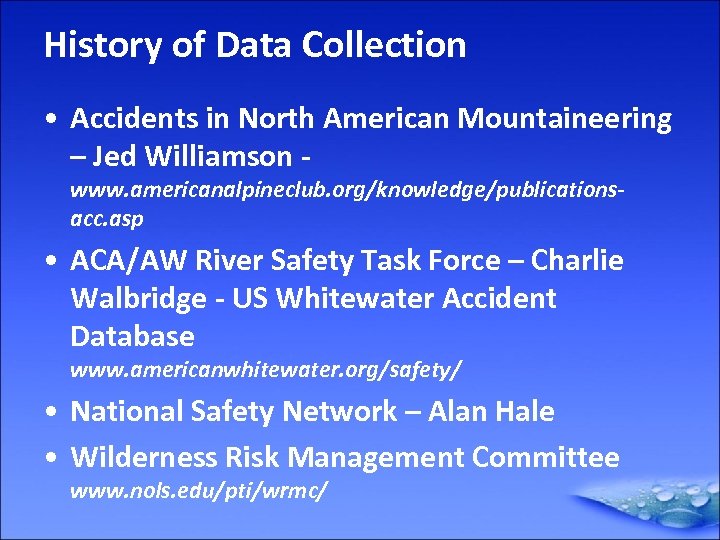 History of Data Collection

• Accidents in North American Mountaineering – Jed Williamson - www.americanalpineclub.org/knowledge/publications-acc.asp
• ACA/AW River Safety Task Force – Charlie Walbridge - US Whitewater Accident Database www.americanwhitewater.org/safety/
• National Safety Network – Alan Hale
• Wilderness Risk Management Committee www.nols.edu/pti/wrmc/